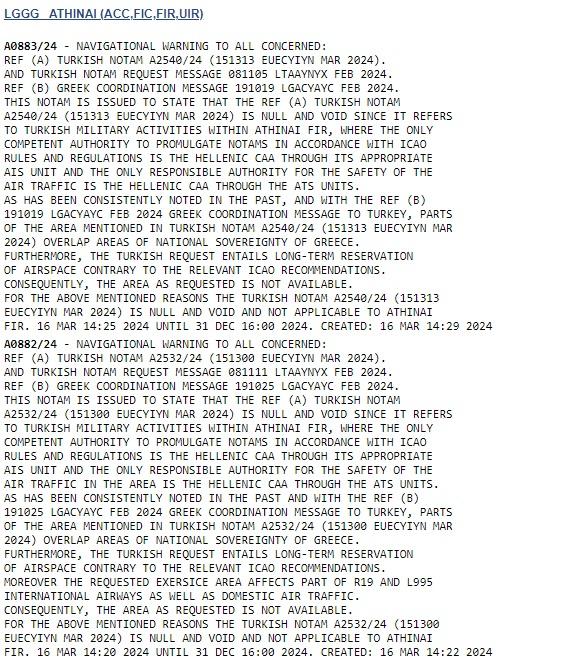 LGGG ATHINAI (ACC,FIC,FIR,UIR)

A0883/24 - NAVIGATIONAL WARNING TO ALL CONCERNED:
REF (A) TURKISH NOTAM A2540/24 (151313 EUECYIYN MAR 2024).
AND TURKISH NOTAM REQUEST MESSAGE 081105 LTAAYNYX FEB 2024.
REF (B) GREEK COORDINATION MESSAGE 191019 LGACYAYC FEB 2024.
THIS NOTAM IS ISSUED TO STATE THAT THE REF (A) TURKISH NOTAM A2540/24 (151313 EUECYIYN MAR 2024) IS NULL AND VOID SINCE IT REFERS TO TURKISH MILITARY ACTIVITIES WITHIN ATHINAI FIR, WHERE THE ONLY COMPETENT AUTHORITY TO PROMULGATE NOTAMS IN ACCORDANCE WITH ICAO RULES AND REGULATIONS IS THE HELLENIC CAA THROUGH ITS APPROPRIATE AIS UNIT AND THE ONLY RESPONSIBLE AUTHORITY FOR THE SAFETY OF THE AIR TRAFFIC IS THE HELLENIC CAA THROUGH THE ATS UNITS.
AS HAS BEEN CONSISTENTLY NOTED IN THE PAST, AND WITH THE REF (B) 191019 LGACYAYC FEB 2024 GREEK COORDINATION MESSAGE TO TURKEY, PARTS OF THE AREA MENTIONED IN TURKISH NOTAM A2540/24 (151313 EUECYIYN MAR 2024) OVERLAP AREAS OF NATIONAL SOVEREIGNTY OF GREECE.
FURTHERMORE, THE TURKISH REQUEST ENTAILS LONG-TERM RESERVATION OF AIRSPACE CONTRARY TO THE RELEVANT ICAO RECOMMENDATIONS.
CONSEQUENTLY, THE AREA AS REQUESTED IS NOT AVAILABLE.
FOR THE ABOVE MENTIONED REASONS THE TURKISH NOTAM A2540/24 (151313 EUECYIYN MAR 2024) IS NULL AND VOID AND NOT APPLICABLE TO ATHINAI FIR. 16 MAR 14:25 2024 UNTIL 31 DEC 16:00 2024. CREATED: 16 MAR 14:29 2024

A0882/24 - NAVIGATIONAL WARNING TO ALL CONCERNED:
REF (A) TURKISH NOTAM A2532/24 (151300 EUECYIYN MAR 2024).
AND TURKISH NOTAM REQUEST MESSAGE 081111 LTAAYNYX FEB 2024.
REF (B) GREEK COORDINATION MESSAGE 191025 LGACYAYC FEB 2024.
THIS NOTAM IS ISSUED TO STATE THAT THE REF (A) TURKISH NOTAM A2532/24 (151300 EUECYIYN MAR 2024) IS NULL AND VOID SINCE IT REFERS TO TURKISH MILITARY ACTIVITIES WITHIN ATHINAI FIR, WHERE THE ONLY COMPETENT AUTHORITY TO PROMULGATE NOTAMS IN ACCORDANCE WITH ICAO RULES AND REGULATIONS IS THE HELLENIC CAA THROUGH ITS APPROPRIATE AIS UNIT AND THE ONLY RESPONSIBLE AUTHORITY FOR THE SAFETY OF THE AIR TRAFFIC IN THE AREA IS THE HELLENIC CAA THROUGH THE ATS UNITS.
AS HAS BEEN CONSISTENTLY NOTED IN THE PAST AND WITH THE REF (B) 191025 LGACYAYC FEB 2024 GREEK COORDINATION MESSAGE TO TURKEY, PARTS OF THE AREA MENTIONED IN TURKISH NOTAM A2532/24 (151300 EUECYIYN MAR 2024) OVERLAP AREAS OF NATIONAL SOVEREIGNTY OF GREECE.
FURTHERMORE, THE TURKISH REQUEST ENTAILS LONG-TERM RESERVATION OF AIRSPACE CONTRARY TO THE RELEVANT ICAO RECOMMENDATIONS.
MOREOVER THE REQUESTED EXERSICE AREA AFFECTS PART OF R19 AND L995 INTERNATIONAL AIRWAYS AS WELL AS DOMESTIC AIR TRAFFIC.
CONSEQUENTLY, THE AREA AS REQUESTED IS NOT AVAILABLE.
FOR THE ABOVE MENTIONED REASONS THE TURKISH NOTAM A2532/24 (151300 EUECYIYN MAR 2024) IS NULL AND VOID AND NOT APPLICABLE TO ATHINAI FIR. 16 MAR 14:20 2024 UNTIL 31 DEC 16:00 2024. CREATED: 16 MAR 14:22 2024